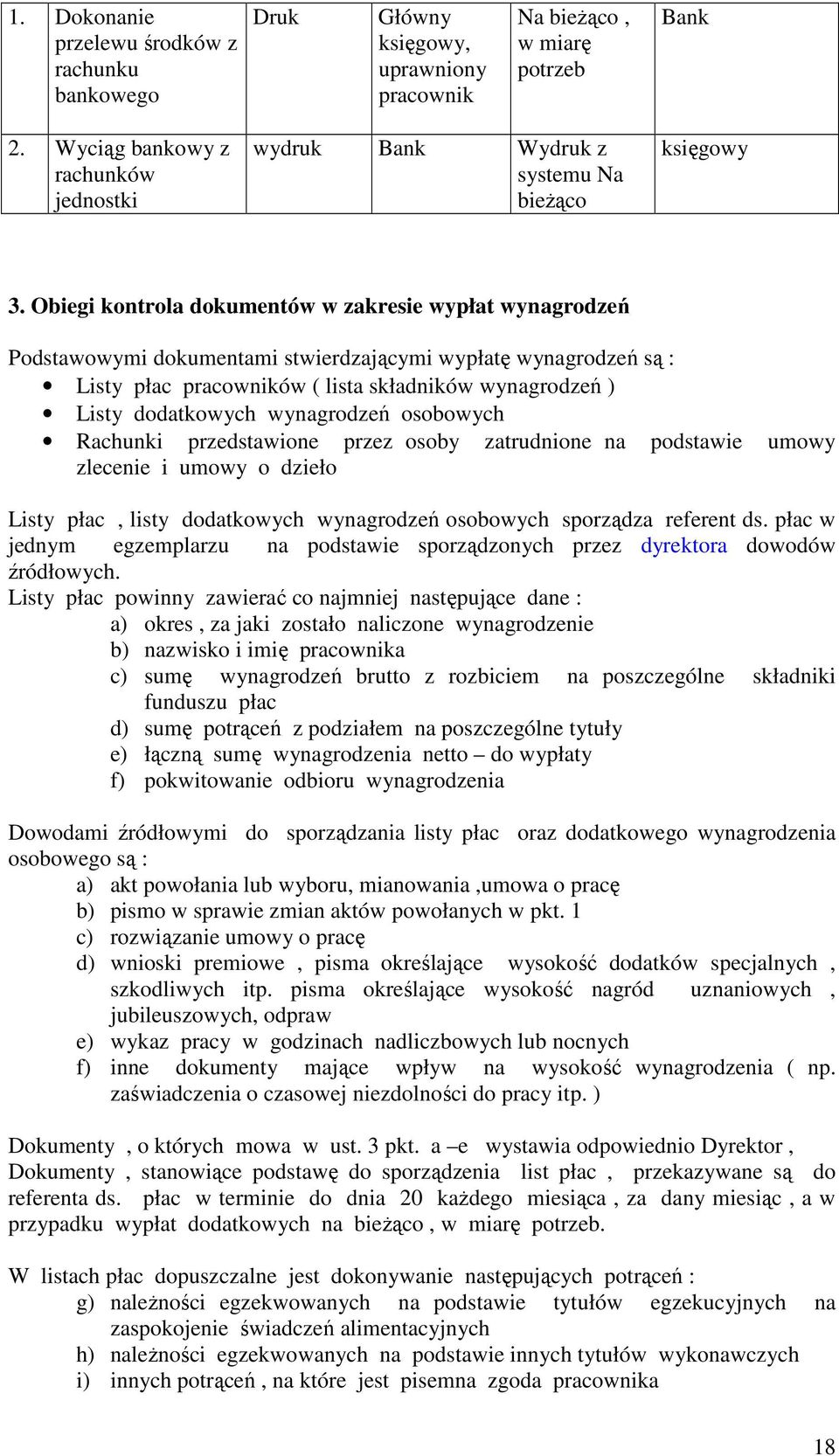 | 1. | Dokonanie przelewu środków z rachunku bankowego | Druk | Główny księgowy, uprawniony pracownik | Na bieżąco , w miarę potrzeb | Bank |
|---|---|---|---|---|---|
| 2. | Wyciąg bankowy z rachunków jednostki | wydruk | Bank | Wydruk z systemu Na bieżąco | księgowy |

3. Obiegi kontrola dokumentów w zakresie wypłat wynagrodzeń

Podstawowymi dokumentami stwierdzającymi wypłatę wynagrodzeń są :
• Listy płac pracowników ( lista składników wynagrodzeń )
• Listy dodatkowych wynagrodzeń osobowych
• Rachunki przedstawione przez osoby zatrudnione na podstawie umowy zlecenie i umowy o dzieło

Listy płac , listy dodatkowych wynagrodzeń osobowych sporządza referent ds. płac w jednym egzemplarzu na podstawie sporządzonych przez dyrektora dowodów źródłowych.
Listy płac powinny zawierać co najmniej następujące dane :
a) okres , za jaki zostało naliczone wynagrodzenie
b) nazwisko i imię pracownika
c) sumę wynagrodzeń brutto z rozbiciem na poszczególne składniki funduszu płac
d) sumę potrąceń z podziałem na poszczególne tytuły
e) łączną sumę wynagrodzenia netto – do wypłaty
f) pokwitowanie odbioru wynagrodzenia

Dowodami źródłowymi do sporządzania listy płac oraz dodatkowego wynagrodzenia osobowego są :
a) akt powołania lub wyboru, mianowania ,umowa o pracę
b) pismo w sprawie zmian aktów powołanych w pkt. 1
c) rozwiązanie umowy o pracę
d) wnioski premiowe , pisma określające wysokość dodatków specjalnych , szkodliwych itp. pisma określające wysokość nagród uznaniowych , jubileuszowych, odpraw
e) wykaz pracy w godzinach nadliczbowych lub nocnych
f) inne dokumenty mające wpływ na wysokość wynagrodzenia ( np. zaświadczenia o czasowej niezdolności do pracy itp. )

Dokumenty , o których mowa w ust. 3 pkt. a –e wystawia odpowiednio Dyrektor , Dokumenty , stanowiące podstawę do sporządzenia list płac , przekazywane są do referenta ds. płac w terminie do dnia 20 każdego miesiąca , za dany miesiąc , a w przypadku wypłat dodatkowych na bieżąco , w miarę potrzeb.

W listach płac dopuszczalne jest dokonywanie następujących potrąceń :
g) należności egzekwowanych na podstawie tytułów egzekucyjnych na zaspokojenie świadczeń alimentacyjnych
h) należności egzekwowanych na podstawie innych tytułów wykonawczych
i) innych potrąceń , na które jest pisemna zgoda pracownika

18